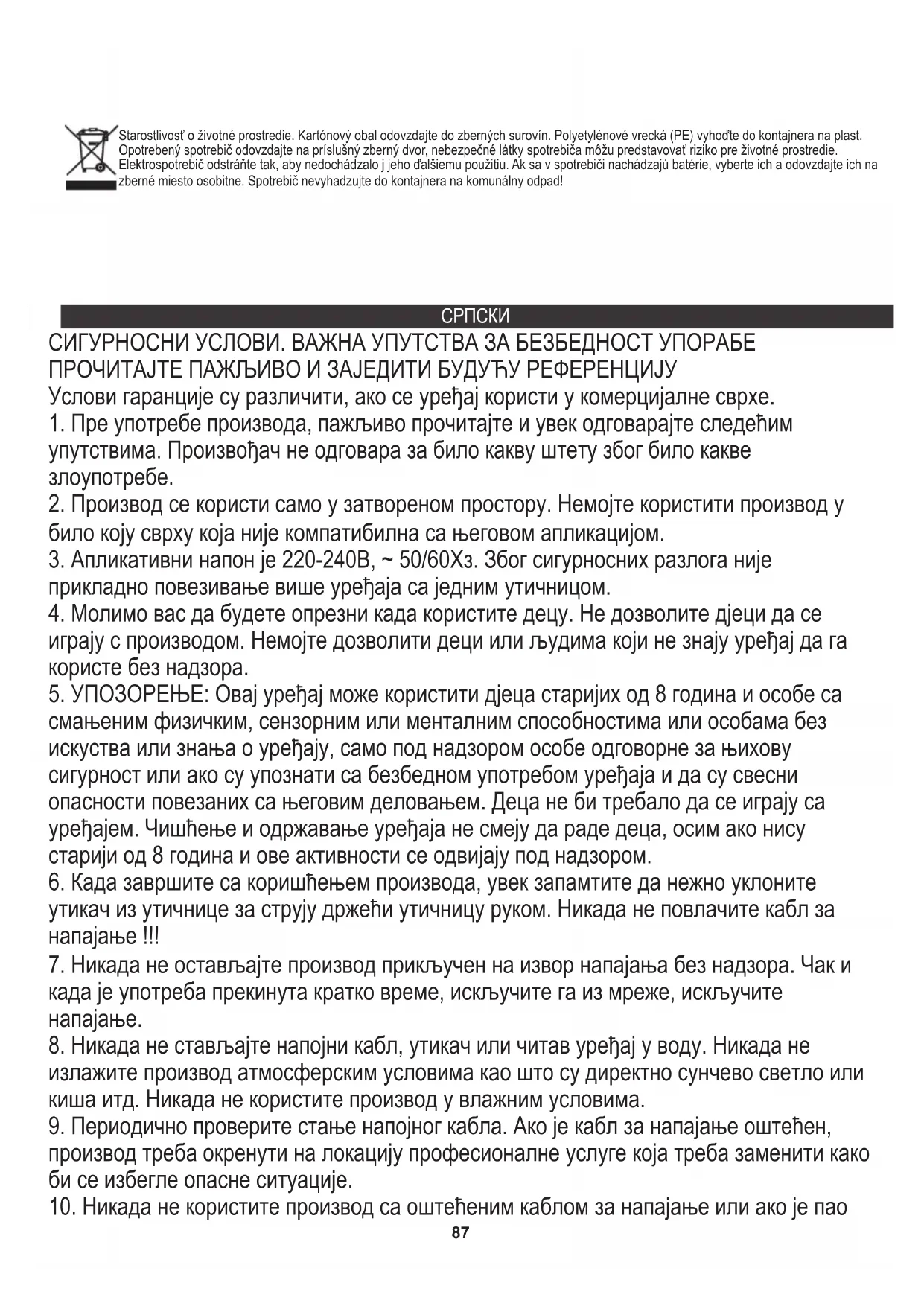 Starostlivosť o životné prostredie. Kartónový obal odovzdajte do zberných surovín. Polyetylénové vrecká (PE) vyhoďte do kontajnera na plast. Opotrebený spotrebič odovzdajte na príslušný zberný dvor, nebezpečné látky spotrebiča môžu predstavovať riziko pre životné prostredie. Elektrospotrebič odstráňte tak, aby nedochádzalo j jeho ďalšiemu použitiu. Ak sa v spotrebiči nachádzajú batérie, vyberte ich a odovzdajte ich na zberné miesto osobitne. Spotrebič nevyhadzujte do kontajnera na komunálny odpad!

СРПСКИ

СИГУРНОСНИ УСЛОВИ. ВАЖНА УПУТСТВА ЗА БЕЗБЕДНОСТ УПОРАБЕ ПРОЧИТАЈТЕ ПАЖЉИВО И ЗАЈЕДИТИ БУДУЋУ РЕФЕРЕНЦИЈУ
Услови гаранције су различити, ако се уређај користи у комерцијалне сврхе.
1. Пре употребе производа, пажљиво прочитајте и увек одговарајте следећим упутствима. Произвођач не одговара за било какву штету због било какве злоупотребе.
2. Производ се користи само у затвореном простору. Немојте користити производ у било коју сврху која није компатибилна са његовом апликацијом.
3. Апликативни напон је 220-240В, ~ 50/60Хз. Због сигурносних разлога није прикладно повезивање више уређаја са једним утичницом.
4. Молимо вас да будете опрезни када користите децу. Не дозволите дјеци да се играју с производом. Немојте дозволити деци или људима који не знају уређај да га користе без надзора.
5. УПОЗОРЕЊЕ: Овај уређај може користити дјеца старијих од 8 година и особе са смањеним физичким, сензорним или менталним способностима или особама без искуства или знања о уређају, само под надзором особе одговорне за њихову сигурност или ако су упознати са безбедном употребом уређаја и да су свесни опасности повезаних са његовим деловањем. Деца не би требало да се играју са уређајем. Чишћење и одржавање уређаја не смеју да раде деца, осим ако нису старији од 8 година и ове активности се одвијају под надзором.
6. Када завршите са коришћењем производа, увек запамтите да нежно уклоните утикач из утичнице за струју држећи утичницу руком. Никада не повлачите кабл за напајање !!!
7. Никада не остављајте производ прикључен на извор напајања без надзора. Чак и када је употреба прекинута кратко време, искључите га из мреже, искључите напајање.
8. Никада не стављајте напојни кабл, утикач или читав уређај у воду. Никада не излажите производ атмосферским условима као што су директно сунчево светло или киша итд. Никада не користите производ у влажним условима.
9. Периодично проверите стање напојног кабла. Ако је кабл за напајање оштећен, производ треба окренути на локацију професионалне услуге која треба заменити како би се избегле опасне ситуације.
10. Никада не користите производ са оштећеним каблом за напајање или ако је пао
87